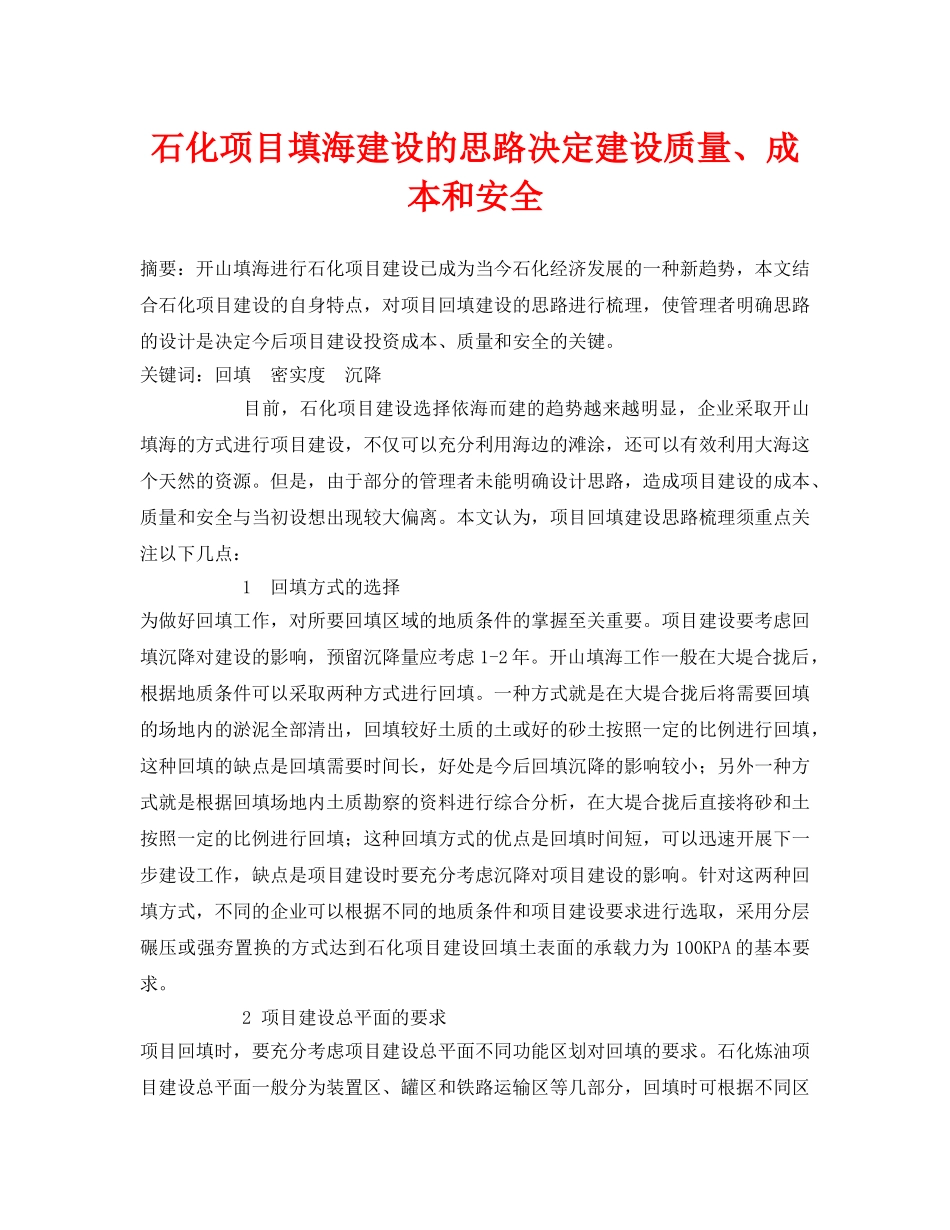 石化项目填海建设的思路决定建设质量、成本和安全

摘要：开山填海进行石化项目建设已成为当今石化经济发展的一种新趋势，本文结合石化项目建设的自身特点，对项目回填建设的思路进行梳理，使管理者明确思路的设计是决定今后项目建设投资成本、质量和安全的关键。

关键词：回填　密实度　沉降

目前，石化项目建设选择依海而建的趋势越来越明显，企业采取开山填海的方式进行项目建设，不仅可以充分利用海边的滩涂，还可以有效利用大海这个天然的资源。但是，由于部分的管理者未能明确设计思路，造成项目建设的成本、质量和安全与当初设想出现较大偏离。本文认为，项目回填建设思路梳理须重点关注以下几点：

1　回填方式的选择

为做好回填工作，对所要回填区域的地质条件的掌握至关重要。项目建设要考虑回填沉降对建设的影响，预留沉降量应考虑 1-2 年。开山填海工作一般在大堤合拢后，根据地质条件可以采取两种方式进行回填。一种方式就是在大堤合拢后将需要回填的场地内的淤泥全部清出，回填较好土质的土或好的砂土按照一定的比例进行回填，这种回填的缺点是回填需要时间长，好处是今后回填沉降的影响较小；另外一种方式就是根据回填场地内土质勘察的资料进行综合分析，在大堤合拢后直接将砂和土按照一定的比例进行回填；这种回填方式的优点是回填时间短，可以迅速开展下一步建设工作，缺点是项目建设时要充分考虑沉降对项目建设的影响。针对这两种回填方式，不同的企业可以根据不同的地质条件和项目建设要求进行选取，采用分层碾压或强夯置换的方式达到石化项目建设回填土表面的承载力为 100KPA 的基本要求。

2 项目建设总平面的要求

项目回填时，要充分考虑项目建设总平面不同功能区划对回填的要求。石化炼油项目建设总平面一般分为装置区、罐区和铁路运输区等几部分，回填时可根据不同区